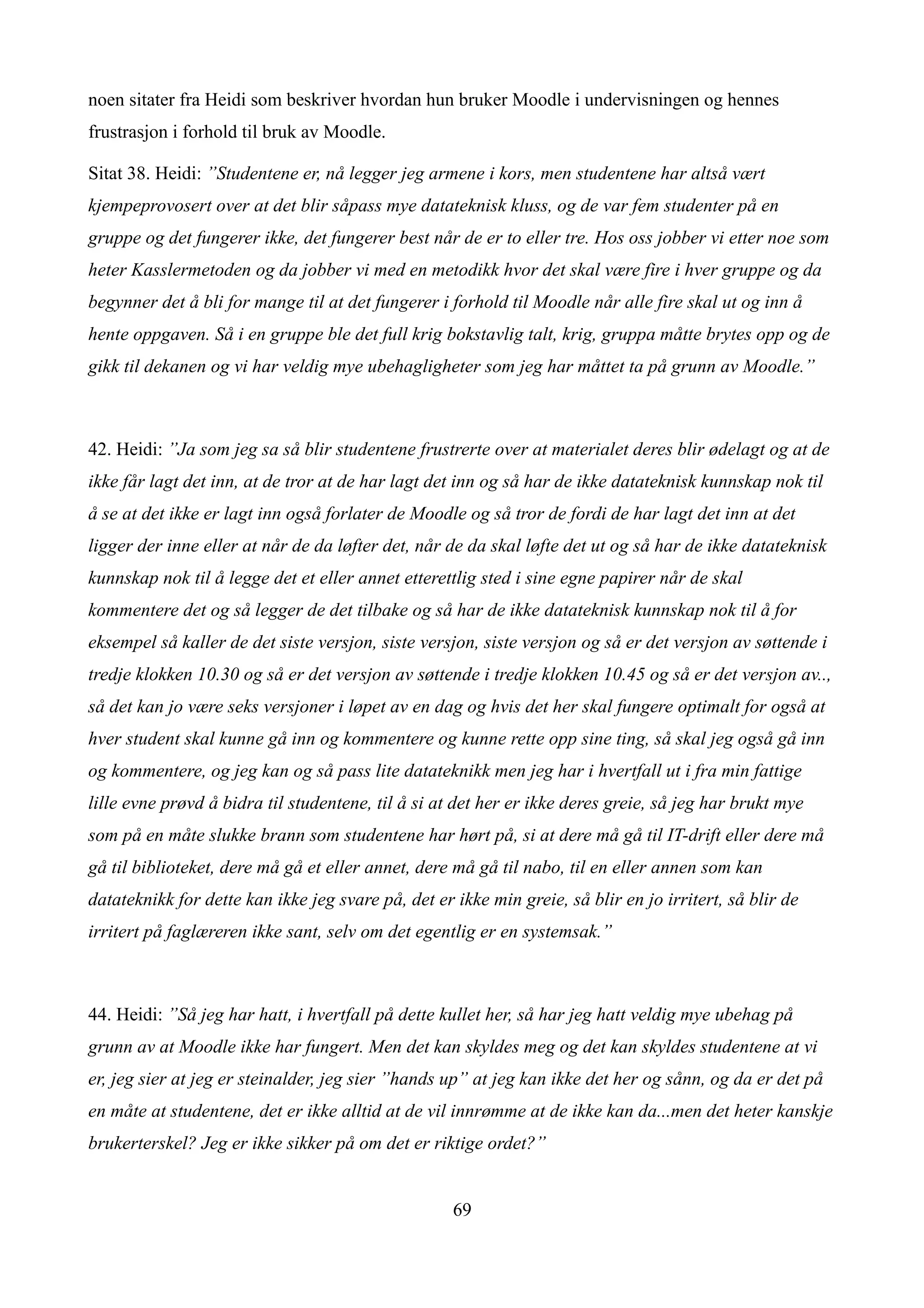 noen sitater fra Heidi som beskriver hvordan hun bruker Moodle i undervisningen og hennes frustrasjon i forhold til bruk av Moodle.

Sitat 38. Heidi: ”Studentene er, nå legger jeg armene i kors, men studentene har altså vært kjempeprovosert over at det blir såpass mye datateknisk kluss, og de var fem studenter på en gruppe og det fungerer ikke, det fungerer best når de er to eller tre. Hos oss jobber vi etter noe som heter Kasslermetoden og da jobber vi med en metodikk hvor det skal være fire i hver gruppe og da begynner det å bli for mange til at det fungerer i forhold til Moodle når alle fire skal ut og inn å hente oppgaven. Så i en gruppe ble det full krig bokstavlig talt, krig, gruppa måtte brytes opp og de gikk til dekanen og vi har veldig mye ubehagligheter som jeg har måttet ta på grunn av Moodle.”

42. Heidi: ”Ja som jeg sa så blir studentene frustrerte over at materialet deres blir ødelagt og at de ikke får lagt det inn, at de tror at de har lagt det inn og så har de ikke datateknisk kunnskap nok til å se at det ikke er lagt inn også forlater de Moodle og så tror de fordi de har lagt det inn at det ligger der inne eller at når de da løfter det, når de da skal løfte det ut og så har de ikke datateknisk kunnskap nok til å legge det et eller annet etterettlig sted i sine egne papirer når de skal kommentere det og så legger de det tilbake og så har de ikke datateknisk kunnskap nok til å for eksempel så kaller de det siste versjon, siste versjon, siste versjon og så er det versjon av søttende i tredje klokken 10.30 og så er det versjon av søttende i tredje klokken 10.45 og så er det versjon av.., så det kan jo være seks versjoner i løpet av en dag og hvis det her skal fungere optimalt for også at hver student skal kunne gå inn og kommentere og kunne rette opp sine ting, så skal jeg også gå inn og kommentere, og jeg kan og så pass lite datateknikk men jeg har i hvertfall ut i fra min fattige lille evne prøvd å bidra til studentene, til å si at det her er ikke deres greie, så jeg har brukt mye som på en måte slukke brann som studentene har hørt på, si at dere må gå til IT-drift eller dere må gå til biblioteket, dere må gå et eller annet, dere må gå til nabo, til en eller annen som kan datateknikk for dette kan ikke jeg svare på, det er ikke min greie, så blir en jo irritert, så blir de irritert på faglæreren ikke sant, selv om det egentlig er en systemsak.”

44. Heidi: ”Så jeg har hatt, i hvertfall på dette kullet her, så har jeg hatt veldig mye ubehag på grunn av at Moodle ikke har fungert. Men det kan skyldes meg og det kan skyldes studentene at vi er, jeg sier at jeg er steinalder, jeg sier ”hands up” at jeg kan ikke det her og sånn, og da er det på en måte at studentene, det er ikke alltid at de vil innrømme at de ikke kan da...men det heter kanskje brukerterskel? Jeg er ikke sikker på om det er riktige ordet?”

69